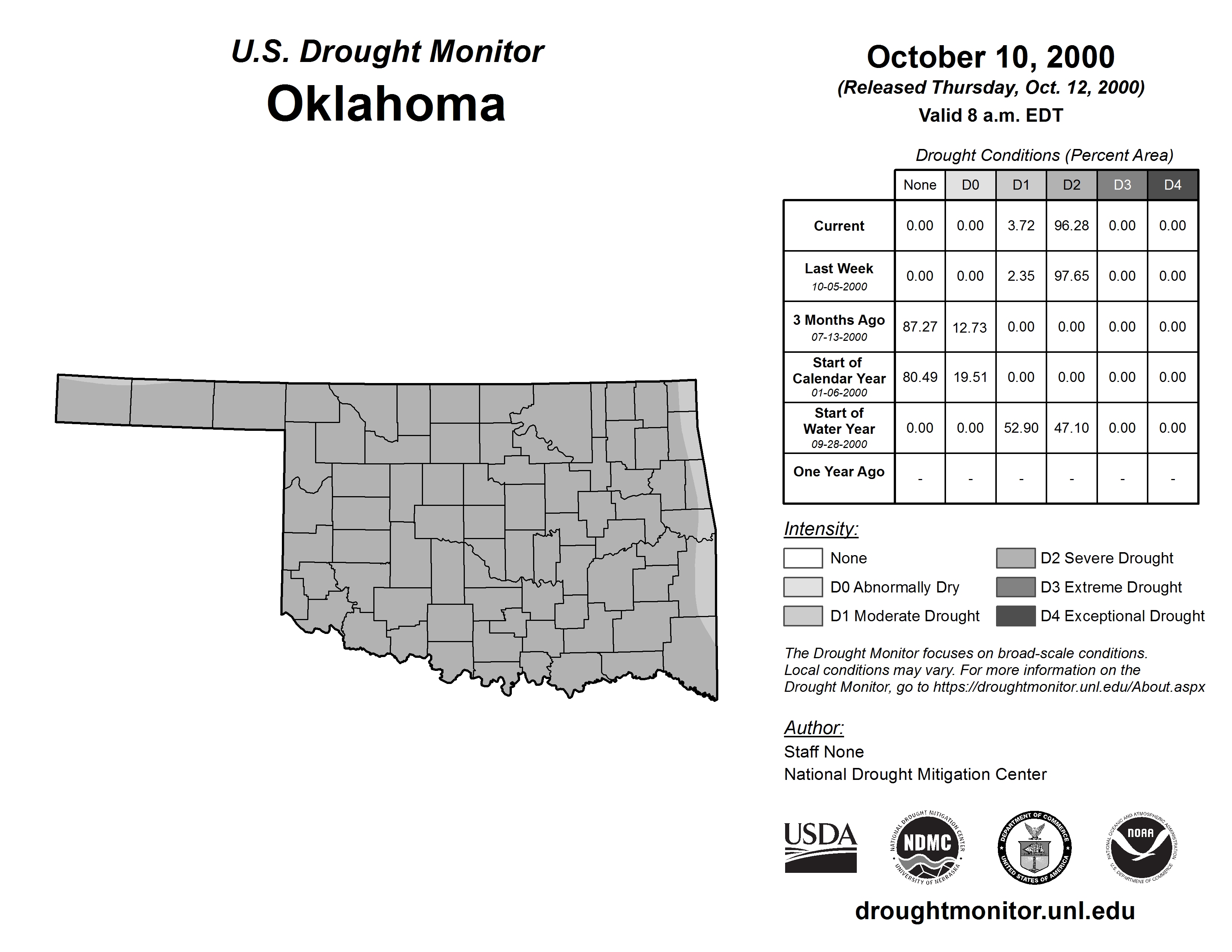 U.S. Drought Monitor
Oklahoma

October 10, 2000
(Released Thursday, Oct. 12, 2000)
Valid 8 a.m. EDT

Drought Conditions (Percent Area)

| | None | D0 | D1 | D2 | D3 | D4 |
|---|---|---|---|---|---|---|
| Current | 0.00 | 0.00 | 3.72 | 96.28 | 0.00 | 0.00 |
| Last Week 10-05-2000 | 0.00 | 0.00 | 2.35 | 97.65 | 0.00 | 0.00 |
| 3 Months Ago 07-13-2000 | 87.27 | 12.73 | 0.00 | 0.00 | 0.00 | 0.00 |
| Start of Calendar Year 01-06-2000 | 80.49 | 19.51 | 0.00 | 0.00 | 0.00 | 0.00 |
| Start of Water Year 09-28-2000 | 0.00 | 0.00 | 52.90 | 47.10 | 0.00 | 0.00 |
| One Year Ago | - | - | - | - | - | - |

Intensity:
None
D0 Abnormally Dry
D1 Moderate Drought
D2 Severe Drought
D3 Extreme Drought
D4 Exceptional Drought

The Drought Monitor focuses on broad-scale conditions. Local conditions may vary. For more information on the Drought Monitor, go to https://droughtmonitor.unl.edu/About.aspx

Author:
Staff None
National Drought Mitigation Center

USDA
NATIONAL DROUGHT MITIGATION CENTER NDMC UNIVERSITY OF NEBRASKA
DEPARTMENT OF COMMERCE UNITED STATES OF AMERICA
NATIONAL OCEANIC AND ATMOSPHERIC ADMINISTRATION NOAA U.S. DEPARTMENT OF COMMERCE

droughtmonitor.unl.edu